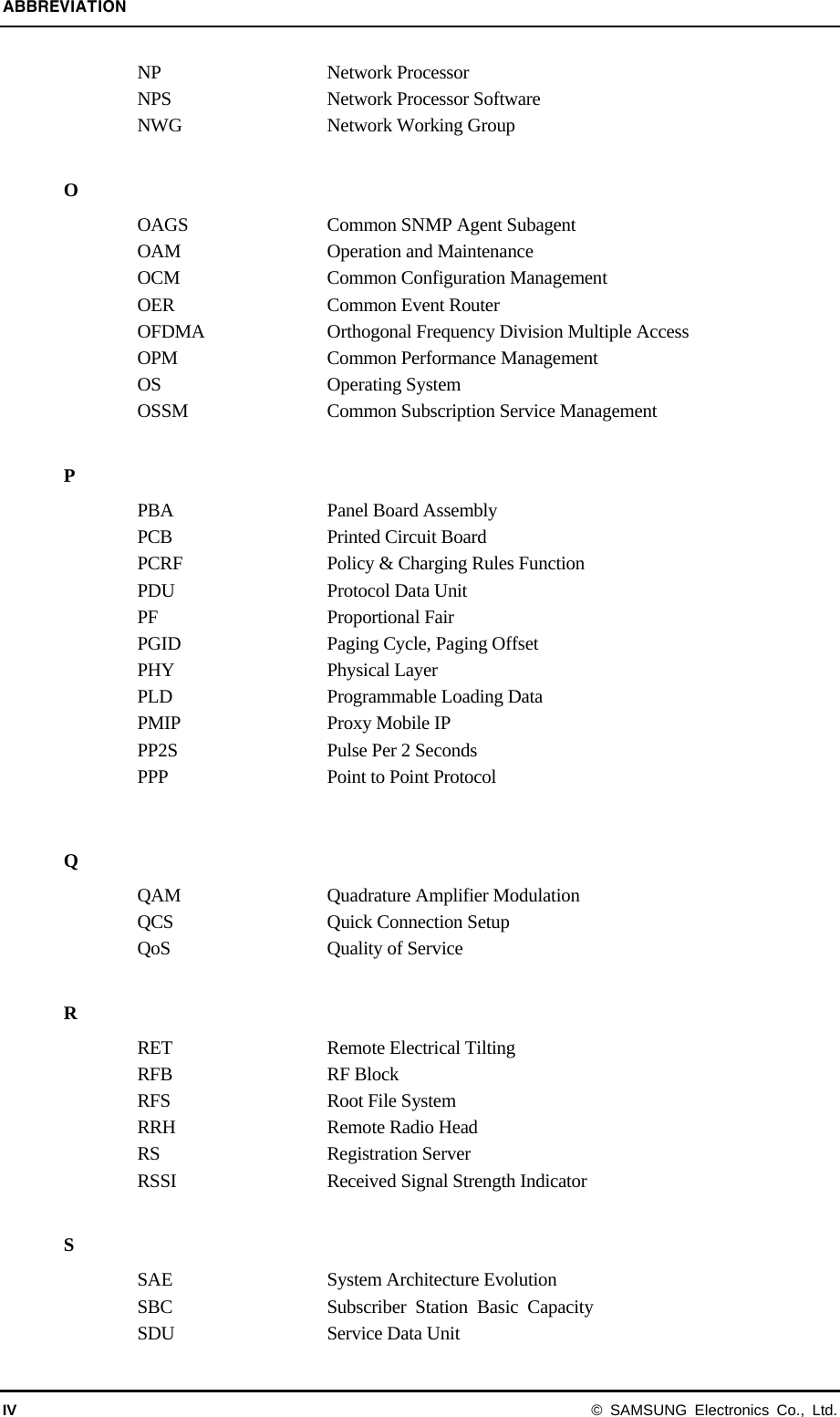 ABBREVIATION

NP Network Processor
NPS Network Processor Software
NWG Network Working Group

O

OAGS Common SNMP Agent Subagent
OAM Operation and Maintenance
OCM Common Configuration Management
OER Common Event Router
OFDMA Orthogonal Frequency Division Multiple Access
OPM Common Performance Management
OS Operating System
OSSM Common Subscription Service Management

P

PBA Panel Board Assembly
PCB Printed Circuit Board
PCRF Policy & Charging Rules Function
PDU Protocol Data Unit
PF Proportional Fair
PGID Paging Cycle, Paging Offset
PHY Physical Layer
PLD Programmable Loading Data
PMIP Proxy Mobile IP
PP2S Pulse Per 2 Seconds
PPP Point to Point Protocol

Q

QAM Quadrature Amplifier Modulation
QCS Quick Connection Setup
QoS Quality of Service

R

RET Remote Electrical Tilting
RFB RF Block
RFS Root File System
RRH Remote Radio Head
RS Registration Server
RSSI Received Signal Strength Indicator

S

SAE System Architecture Evolution
SBC Subscriber Station Basic Capacity
SDU Service Data Unit

IV © SAMSUNG Electronics Co., Ltd.